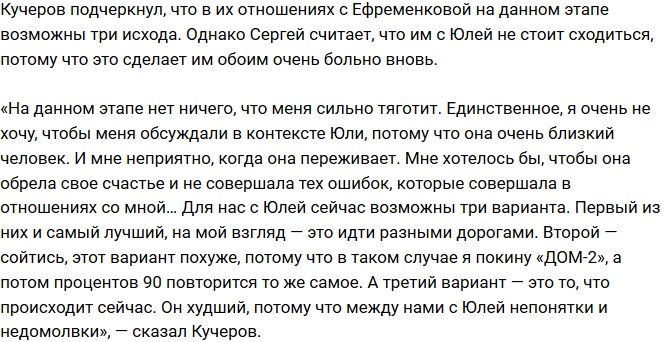 Кучеров подчеркнул, что в их отношениях с Ефременковой на данном этапе возможны три исхода. Однако Сергей считает, что им с Юлей не стоит сходиться, потому что это сделает им обоим очень больно вновь.

«На данном этапе нет ничего, что меня сильно тяготит. Единственное, я очень не хочу, чтобы меня обсуждали в контексте Юли, потому что она очень близкий человек. И мне неприятно, когда она переживает. Мне хотелось бы, чтобы она обрела свое счастье и не совершала тех ошибок, которые совершала в отношениях со мной… Для нас с Юлей сейчас возможны три варианта. Первый из них и самый лучший, на мой взгляд — это идти разными дорогами. Второй — сойтись, этот вариант похуже, потому что в таком случае я покину «ДОМ-2», а потом процентов 90 повторится то же самое. А третий вариант — это то, что происходит сейчас. Он худший, потому что между нами с Юлей непонятки и недомолвки», — сказал Кучеров.